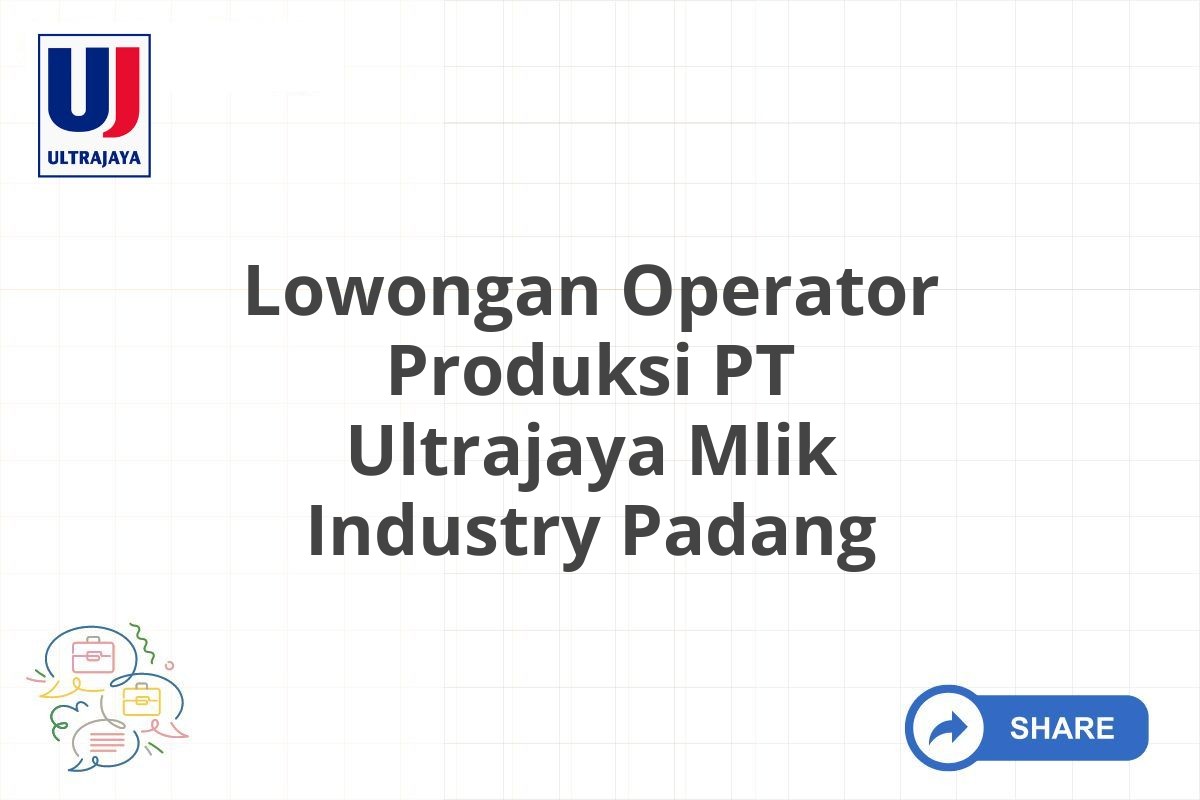 UJ
ULTRAJAYA

Lowongan Operator Produksi PT Ultrajaya Mlik Industry Padang

SHARE